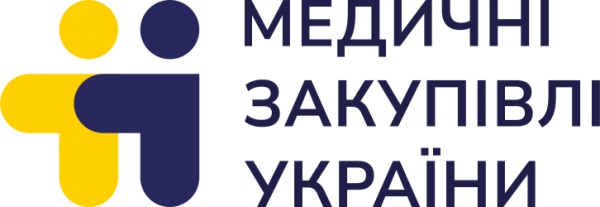 МЕДИЧНІ
ЗАКУПІВЛІ
УКРАЇНИ